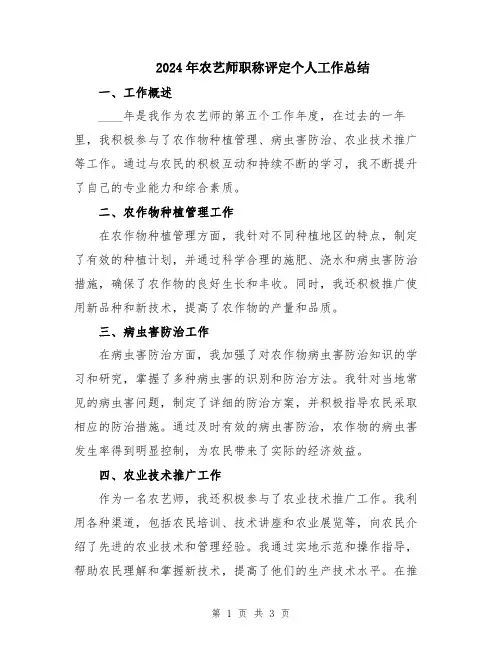 2024年农艺师职称评定个人工作总结

一、工作概述

____年是我作为农艺师的第五个工作年度，在过去的一年里，我积极参与了农作物种植管理、病虫害防治、农业技术推广等工作。通过与农民的积极互动和持续不断的学习，我不断提升了自己的专业能力和综合素质。

二、农作物种植管理工作

在农作物种植管理方面，我针对不同种植地区的特点，制定了有效的种植计划，并通过科学合理的施肥、浇水和病虫害防治措施，确保了农作物的良好生长和丰收。同时，我还积极推广使用新品种和新技术，提高了农作物的产量和品质。

三、病虫害防治工作

在病虫害防治方面，我加强了对农作物病虫害防治知识的学习和研究，掌握了多种病虫害的识别和防治方法。我针对当地常见的病虫害问题，制定了详细的防治方案，并积极指导农民采取相应的防治措施。通过及时有效的病虫害防治，农作物的病虫害发生率得到明显控制，为农民带来了实际的经济效益。

四、农业技术推广工作

作为一名农艺师，我还积极参与了农业技术推广工作。我利用各种渠道，包括农民培训、技术讲座和农业展览等，向农民介绍了先进的农业技术和管理经验。我通过实地示范和操作指导，帮助农民理解和掌握新技术，提高了他们的生产技术水平。在推

第 1 页 共 3 页